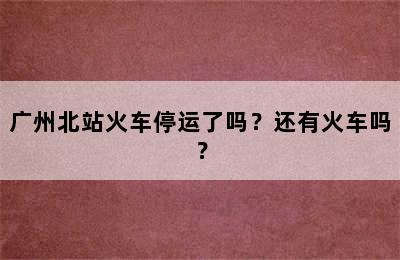 广州北站火车停运了吗？还有火车吗？